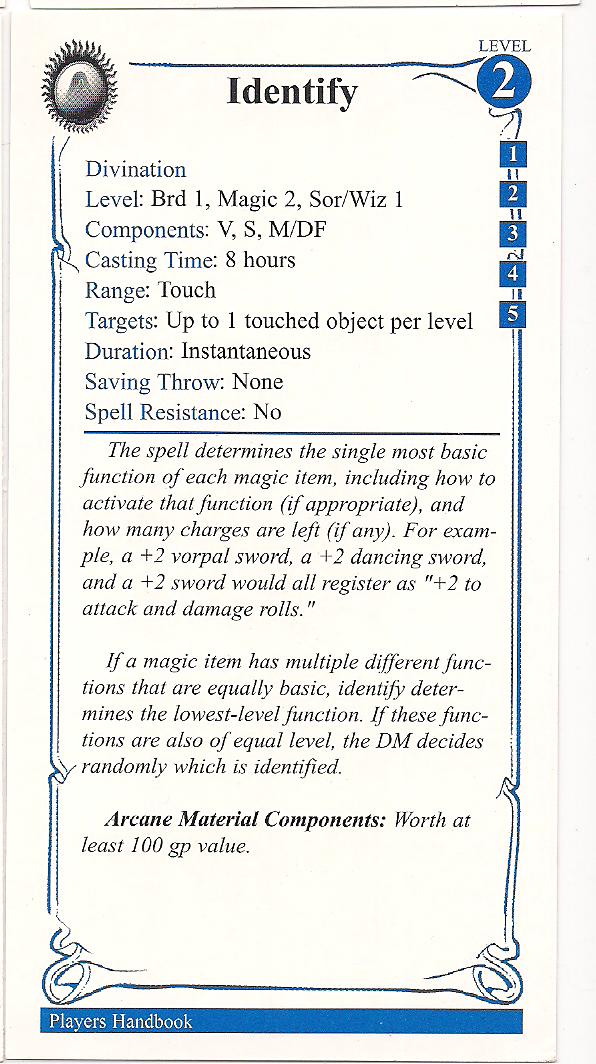 LEVEL
2

Identify

1
2
3
4
5

Divination
Level: Brd 1, Magic 2, Sor/Wiz 1
Components: V, S, M/DF
Casting Time: 8 hours
Range: Touch
Targets: Up to 1 touched object per level
Duration: Instantaneous
Saving Throw: None
Spell Resistance: No

The spell determines the single most basic function of each magic item, including how to activate that function (if appropriate), and how many charges are left (if any). For example, a +2 vorpal sword, a +2 dancing sword, and a +2 sword would all register as "+2 to attack and damage rolls."

If a magic item has multiple different functions that are equally basic, identify determines the lowest-level function. If these functions are also of equal level, the DM decides randomly which is identified.

Arcane Material Components: Worth at least 100 gp value.

Players Handbook